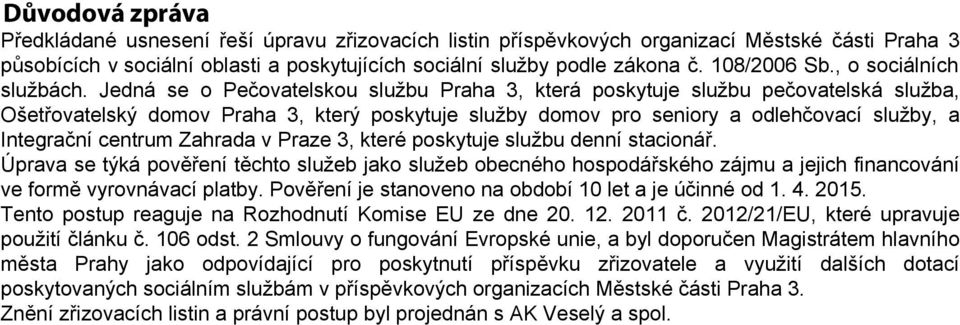 Důvodová zpráva

Předkládané usnesení řeší úpravu zřizovacích listin příspěvkových organizací Městské části Praha 3 působících v sociální oblasti a poskytujících sociální služby podle zákona č. 108/2006 Sb., o sociálních službách. Jedná se o Pečovatelskou službu Praha 3, která poskytuje službu pečovatelská služba, Ošetřovatelský domov Praha 3, který poskytuje služby domov pro seniory a odlehčovací služby, a Integrační centrum Zahrada v Praze 3, které poskytuje službu denní stacionář.

Úprava se týká pověření těchto služeb jako služeb obecného hospodářského zájmu a jejich financování ve formě vyrovnávací platby. Pověření je stanoveno na období 10 let a je účinné od 1. 4. 2015.

Tento postup reaguje na Rozhodnutí Komise EU ze dne 20. 12. 2011 č. 2012/21/EU, které upravuje použití článku č. 106 odst. 2 Smlouvy o fungování Evropské unie, a byl doporučen Magistrátem hlavního města Prahy jako odpovídající pro poskytnutí příspěvku zřizovatele a využití dalších dotací poskytovaných sociálním službám v příspěvkových organizacích Městské části Praha 3.

Znění zřizovacích listin a právní postup byl projednán s AK Veselý a spol.